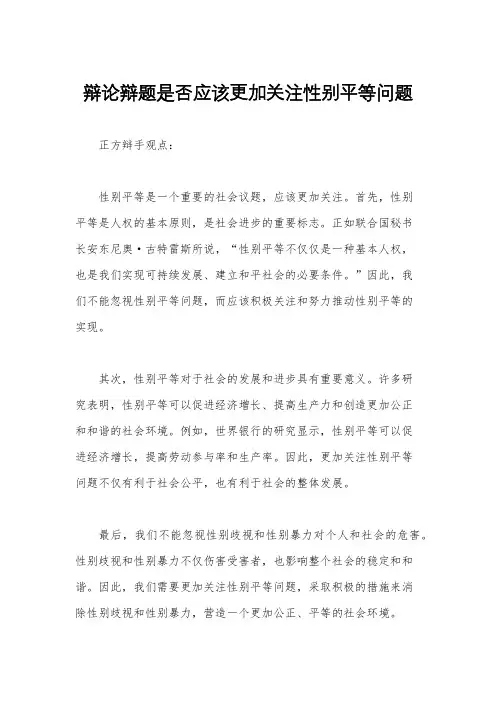 辩论辩题是否应该更加关注性别平等问题

正方辩手观点：

性别平等是一个重要的社会议题，应该更加关注。首先，性别平等是人权的基本原则，是社会进步的重要标志。正如联合国秘书长安东尼奥·古特雷斯所说，“性别平等不仅仅是一种基本人权，也是我们实现可持续发展、建立和平社会的必要条件。”因此，我们不能忽视性别平等问题，而应该积极关注和努力推动性别平等的实现。

其次，性别平等对于社会的发展和进步具有重要意义。许多研究表明，性别平等可以促进经济增长、提高生产力和创造更加公正和和谐的社会环境。例如，世界银行的研究显示，性别平等可以促进经济增长，提高劳动参与率和生产率。因此，更加关注性别平等问题不仅有利于社会公平，也有利于社会的整体发展。

最后，我们不能忽视性别歧视和性别暴力对个人和社会的危害。性别歧视和性别暴力不仅伤害受害者，也影响整个社会的稳定和和谐。因此，我们需要更加关注性别平等问题，采取积极的措施来消除性别歧视和性别暴力，营造一个更加公正、平等的社会环境。